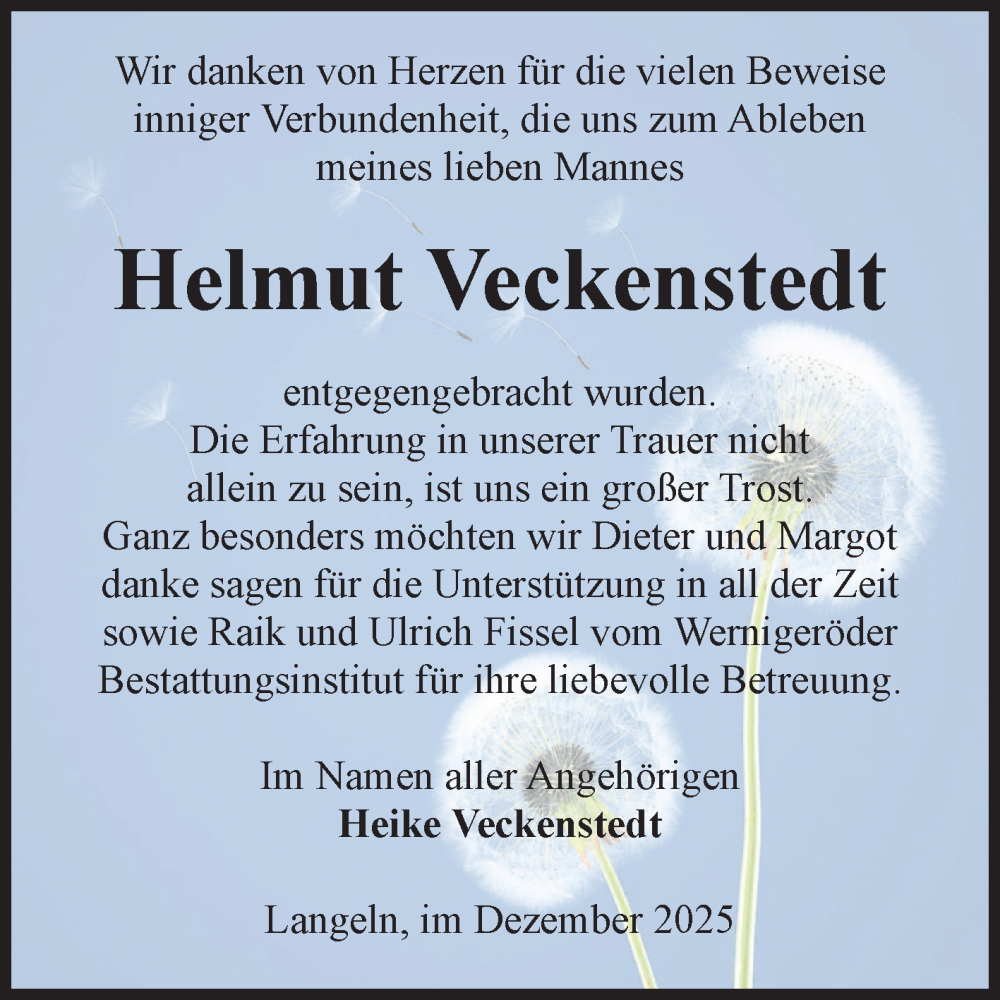 Wir danken von Herzen für die vielen Beweise inniger Verbundenheit, die uns zum Ableben meines lieben Mannes

Helmut Veckenstedt

entgegengebracht wurden.
Die Erfahrung in unserer Trauer nicht allein zu sein, ist uns ein großer Trost.
Ganz besonders möchten wir Dieter und Margot danke sagen für die Unterstützung in all der Zeit sowie Raik und Ulrich Fissel vom Wernigeröder Bestattungsinstitut für ihre liebevolle Betreuung.

Im Namen aller Angehörigen
Heike Veckenstedt

Langeln, im Dezember 2025